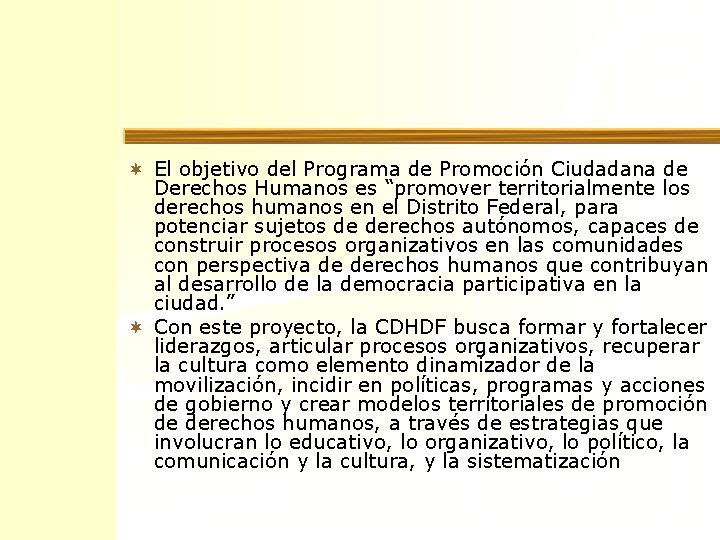 El objetivo del Programa de Promoción Ciudadana de Derechos Humanos es “promover territorialmente los derechos humanos en el Distrito Federal, para potenciar sujetos de derechos autónomos, capaces de construir procesos organizativos en las comunidades con perspectiva de derechos humanos que contribuyan al desarrollo de la democracia participativa en la ciudad.”

Con este proyecto, la CDHDF busca formar y fortalecer liderazgos, articular procesos organizativos, recuperar la cultura como elemento dinamizador de la movilización, incidir en políticas, programas y acciones de gobierno y crear modelos territoriales de promoción de derechos humanos, a través de estrategias que involucran lo educativo, lo organizativo, lo político, la comunicación y la cultura, y la sistematización